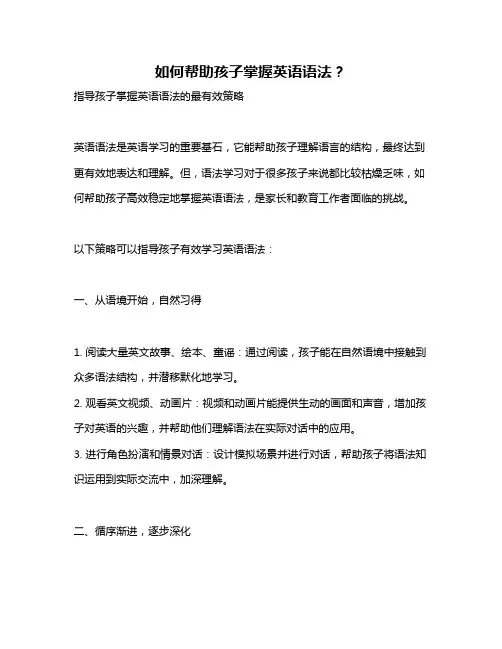 如何帮助孩子掌握英语语法？

指导孩子掌握英语语法的最有效策略

英语语法是英语学习的重要基石，它能帮助孩子理解语言的结构，最终达到更有效地表达和理解。但，语法学习对于很多孩子来说都比较枯燥乏味，如何帮助孩子高效稳定地掌握英语语法，是家长和教育工作者面临的挑战。

以下策略可以指导孩子有效学习英语语法：

一、从语境开始，自然习得

1. 阅读大量英文故事、绘本、童谣：通过阅读，孩子能在自然语境中接触到众多语法结构，并潜移默化地学习。

2. 观看英文视频、动画片：视频和动画片能提供生动的画面和声音，增加孩子对英语的兴趣，并帮助他们理解语法在实际对话中的应用。

3. 进行角色扮演和情景对话：设计模拟场景并进行对话，帮助孩子将语法知识运用到实际交流中，加深理解。

二、循序渐进，逐步深化